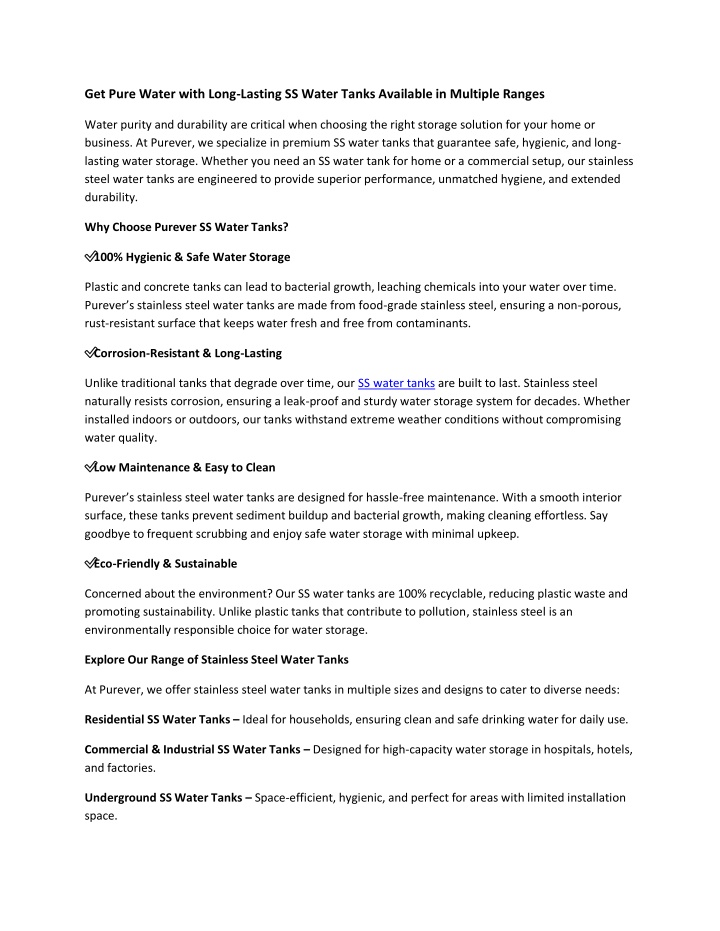 Get Pure Water with Long-Lasting SS Water Tanks Available in Multiple Ranges

Water purity and durability are critical when choosing the right storage solution for your home or business. At Purever, we specialize in premium SS water tanks that guarantee safe, hygienic, and long-lasting water storage. Whether you need an SS water tank for home or a commercial setup, our stainless steel water tanks are engineered to provide superior performance, unmatched hygiene, and extended durability.

Why Choose Purever SS Water Tanks?

✅100% Hygienic & Safe Water Storage

Plastic and concrete tanks can lead to bacterial growth, leaching chemicals into your water over time. Purever's stainless steel water tanks are made from food-grade stainless steel, ensuring a non-porous, rust-resistant surface that keeps water fresh and free from contaminants.

✅Corrosion-Resistant & Long-Lasting

Unlike traditional tanks that degrade over time, our SS water tanks are built to last. Stainless steel naturally resists corrosion, ensuring a leak-proof and sturdy water storage system for decades. Whether installed indoors or outdoors, our tanks withstand extreme weather conditions without compromising water quality.

✅Low Maintenance & Easy to Clean

Purever's stainless steel water tanks are designed for hassle-free maintenance. With a smooth interior surface, these tanks prevent sediment buildup and bacterial growth, making cleaning effortless. Say goodbye to frequent scrubbing and enjoy safe water storage with minimal upkeep.

✅Eco-Friendly & Sustainable

Concerned about the environment? Our SS water tanks are 100% recyclable, reducing plastic waste and promoting sustainability. Unlike plastic tanks that contribute to pollution, stainless steel is an environmentally responsible choice for water storage.

Explore Our Range of Stainless Steel Water Tanks

At Purever, we offer stainless steel water tanks in multiple sizes and designs to cater to diverse needs:

Residential SS Water Tanks – Ideal for households, ensuring clean and safe drinking water for daily use.

Commercial & Industrial SS Water Tanks – Designed for high-capacity water storage in hospitals, hotels, and factories.

Underground SS Water Tanks – Space-efficient, hygienic, and perfect for areas with limited installation space.